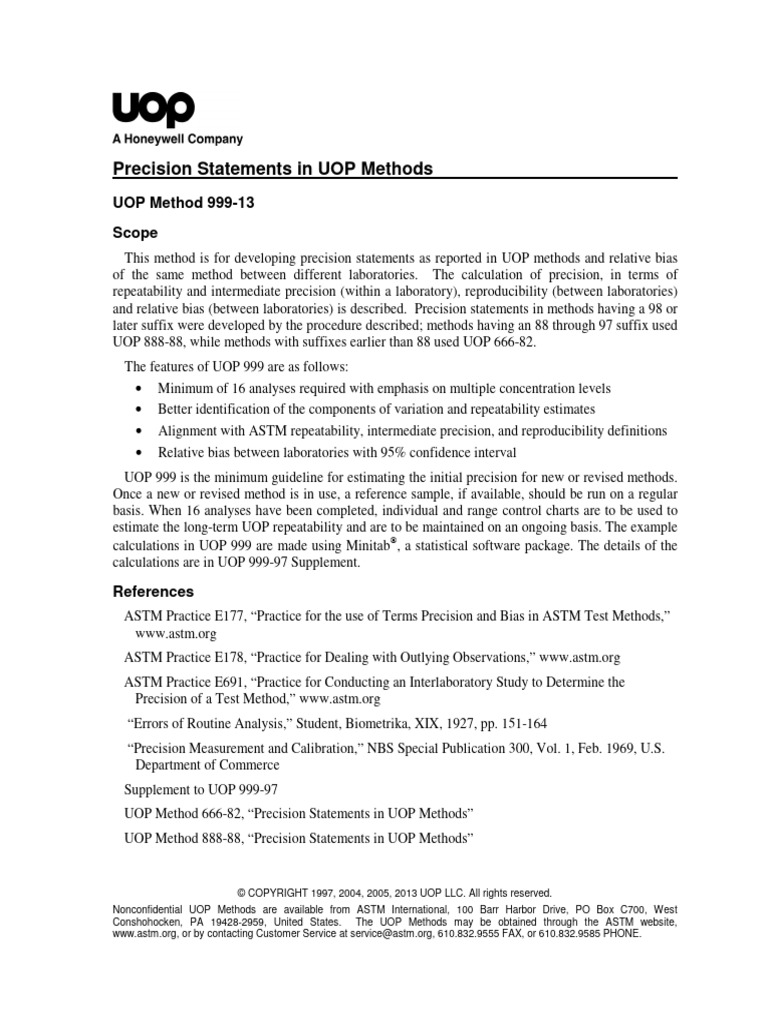 UOP
A Honeywell Company

Precision Statements in UOP Methods

UOP Method 999-13

Scope

This method is for developing precision statements as reported in UOP methods and relative bias of the same method between different laboratories. The calculation of precision, in terms of repeatability and intermediate precision (within a laboratory), reproducibility (between laboratories) and relative bias (between laboratories) is described. Precision statements in methods having a 98 or later suffix were developed by the procedure described; methods having an 88 through 97 suffix used UOP 888-88, while methods with suffixes earlier than 88 used UOP 666-82.

The features of UOP 999 are as follows:

• Minimum of 16 analyses required with emphasis on multiple concentration levels
• Better identification of the components of variation and repeatability estimates
• Alignment with ASTM repeatability, intermediate precision, and reproducibility definitions
• Relative bias between laboratories with 95% confidence interval

UOP 999 is the minimum guideline for estimating the initial precision for new or revised methods. Once a new or revised method is in use, a reference sample, if available, should be run on a regular basis. When 16 analyses have been completed, individual and range control charts are to be used to estimate the long-term UOP repeatability and are to be maintained on an ongoing basis. The example calculations in UOP 999 are made using Minitab®, a statistical software package. The details of the calculations are in UOP 999-97 Supplement.

References

ASTM Practice E177, “Practice for the use of Terms Precision and Bias in ASTM Test Methods,” www.astm.org

ASTM Practice E178, “Practice for Dealing with Outlying Observations,” www.astm.org

ASTM Practice E691, “Practice for Conducting an Interlaboratory Study to Determine the Precision of a Test Method,” www.astm.org

“Errors of Routine Analysis,” Student, Biometrika, XIX, 1927, pp. 151-164

“Precision Measurement and Calibration,” NBS Special Publication 300, Vol. 1, Feb. 1969, U.S. Department of Commerce

Supplement to UOP 999-97

UOP Method 666-82, “Precision Statements in UOP Methods”

UOP Method 888-88, “Precision Statements in UOP Methods”

© COPYRIGHT 1997, 2004, 2005, 2013 UOP LLC. All rights reserved.

Nonconfidential UOP Methods are available from ASTM International, 100 Barr Harbor Drive, PO Box C700, West Conshohocken, PA 19428-2959, United States. The UOP Methods may be obtained through the ASTM website, www.astm.org, or by contacting Customer Service at service@astm.org, 610.832.9555 FAX, or 610.832.9585 PHONE.